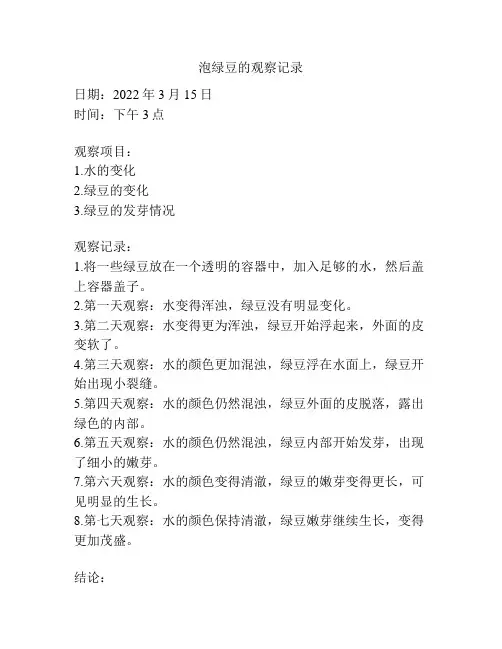 泡绿豆的观察记录

日期：2022 年 3 月 15 日
时间：下午 3 点

观察项目：
1.水的变化
2.绿豆的变化
3.绿豆的发芽情况

观察记录：
1.将一些绿豆放在一个透明的容器中，加入足够的水，然后盖上容器盖子。
2.第一天观察：水变得浑浊，绿豆没有明显变化。
3.第二天观察：水变得更为浑浊，绿豆开始浮起来，外面的皮变软了。
4.第三天观察：水的颜色更加混浊，绿豆浮在水面上，绿豆开始出现小裂缝。
5.第四天观察：水的颜色仍然混浊，绿豆外面的皮脱落，露出绿色的内部。
6.第五天观察：水的颜色仍然混浊，绿豆内部开始发芽，出现了细小的嫩芽。
7.第六天观察：水的颜色变得清澈，绿豆的嫩芽变得更长，可见明显的生长。
8.第七天观察：水的颜色保持清澈，绿豆嫩芽继续生长，变得更加茂盛。

结论：